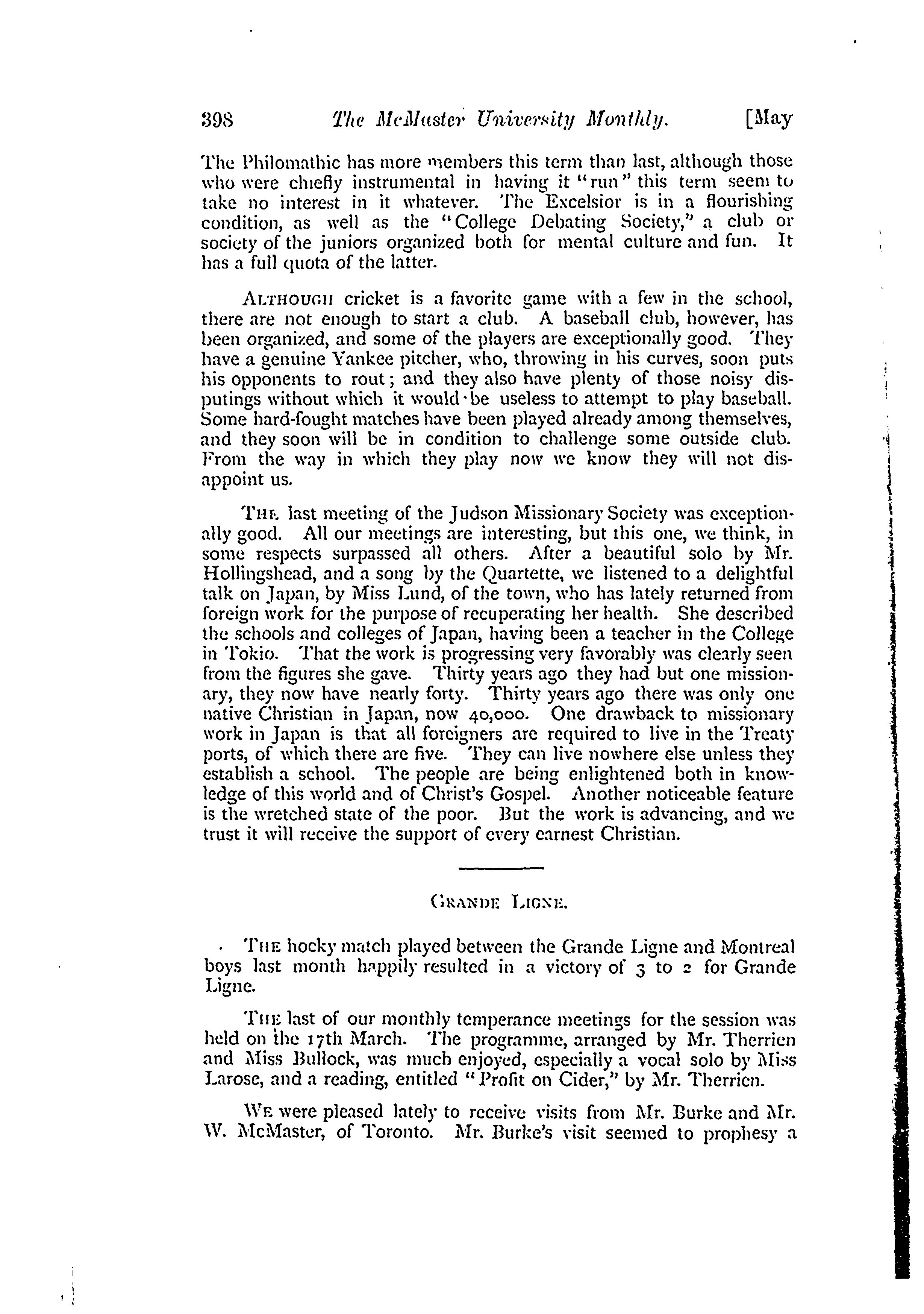 398 The McMaster University Monthly. [May

The Philomathic has more members this term than last, although those who were chiefly instrumental in having it "run" this term seem to take no interest in it whatever. The Excelsior is in a flourishing condition, as well as the "College Debating Society," a club or society of the juniors organized both for mental culture and fun. It has a full quota of the latter.

ALTHOUGH cricket is a favorite game with a few in the school, there are not enough to start a club. A baseball club, however, has been organized, and some of the players are exceptionally good. They have a genuine Yankee pitcher, who, throwing in his curves, soon puts his opponents to rout; and they also have plenty of those noisy disputings without which it would be useless to attempt to play baseball. Some hard-fought matches have been played already among themselves, and they soon will be in condition to challenge some outside club. From the way in which they play now we know they will not disappoint us.

THE last meeting of the Judson Missionary Society was exceptionally good. All our meetings are interesting, but this one, we think, in some respects surpassed all others. After a beautiful solo by Mr. Hollingshead, and a song by the Quartette, we listened to a delightful talk on Japan, by Miss Lund, of the town, who has lately returned from foreign work for the purpose of recuperating her health. She described the schools and colleges of Japan, having been a teacher in the College in Tokio. That the work is progressing very favorably was clearly seen from the figures she gave. Thirty years ago they had but one missionary, they now have nearly forty. Thirty years ago there was only one native Christian in Japan, now 40,000. One drawback to missionary work in Japan is that all foreigners are required to live in the Treaty ports, of which there are five. They can live nowhere else unless they establish a school. The people are being enlightened both in knowledge of this world and of Christ's Gospel. Another noticeable feature is the wretched state of the poor. But the work is advancing, and we trust it will receive the support of every earnest Christian.

GRANDE LIGNE.

THE hocky match played between the Grande Ligne and Montreal boys last month happily resulted in a victory of 3 to 2 for Grande Ligne.

THE last of our monthly temperance meetings for the session was held on the 17th March. The programme, arranged by Mr. Therrien and Miss Bullock, was much enjoyed, especially a vocal solo by Miss Larose, and a reading, entitled "Profit on Cider," by Mr. Therrien.

WE were pleased lately to receive visits from Mr. Burke and Mr. W. McMaster, of Toronto. Mr. Burke's visit seemed to prophesy a